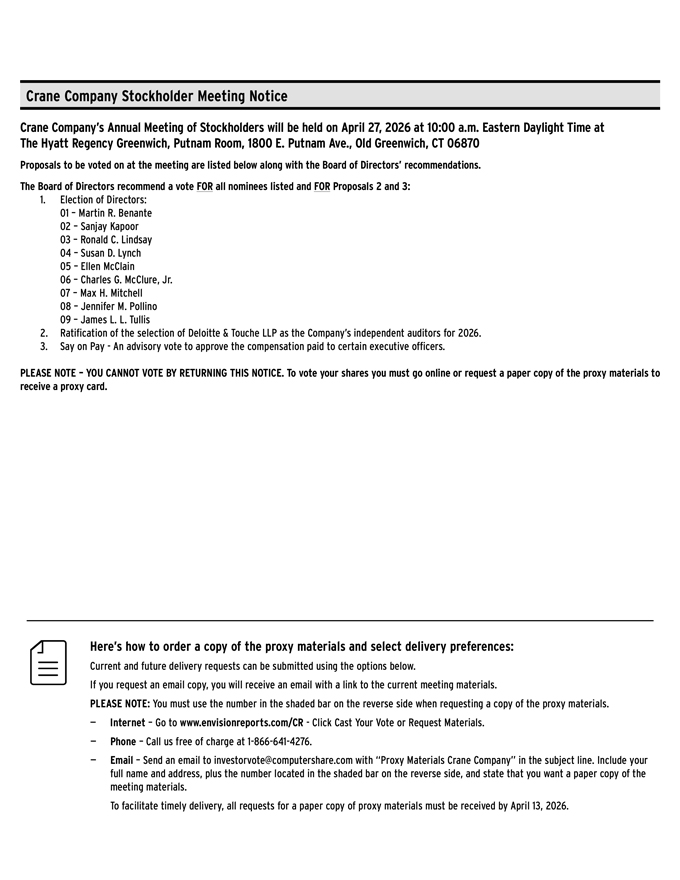 Crane Company Stockholder Meeting Notice

Crane Company's Annual Meeting of Stockholders will be held on April 27, 2026 at 10:00 a.m. Eastern Daylight Time at The Hyatt Regency Greenwich, Putnam Room, 1800 E. Putnam Ave., Old Greenwich, CT 06870

Proposals to be voted on at the meeting are listed below along with the Board of Directors' recommendations.

The Board of Directors recommend a vote FOR all nominees listed and FOR Proposals 2 and 3:

1. Election of Directors:
01 – Martin R. Benante
02 – Sanjay Kapoor
03 – Ronald C. Lindsay
04 – Susan D. Lynch
05 – Ellen McClain
06 – Charles G. McClure, Jr.
07 – Max H. Mitchell
08 – Jennifer M. Pollino
09 – James L. L. Tullis
2. Ratification of the selection of Deloitte & Touche LLP as the Company's independent auditors for 2026.
3. Say on Pay - An advisory vote to approve the compensation paid to certain executive officers.

PLEASE NOTE – YOU CANNOT VOTE BY RETURNING THIS NOTICE. To vote your shares you must go online or request a paper copy of the proxy materials to receive a proxy card.

Here's how to order a copy of the proxy materials and select delivery preferences:

Current and future delivery requests can be submitted using the options below.

If you request an email copy, you will receive an email with a link to the current meeting materials.

PLEASE NOTE: You must use the number in the shaded bar on the reverse side when requesting a copy of the proxy materials.

— Internet – Go to www.envisionreports.com/CR - Click Cast Your Vote or Request Materials.

— Phone – Call us free of charge at 1-866-641-4276.

— Email – Send an email to investorvote@computershare.com with "Proxy Materials Crane Company" in the subject line. Include your full name and address, plus the number located in the shaded bar on the reverse side, and state that you want a paper copy of the meeting materials.

To facilitate timely delivery, all requests for a paper copy of proxy materials must be received by April 13, 2026.